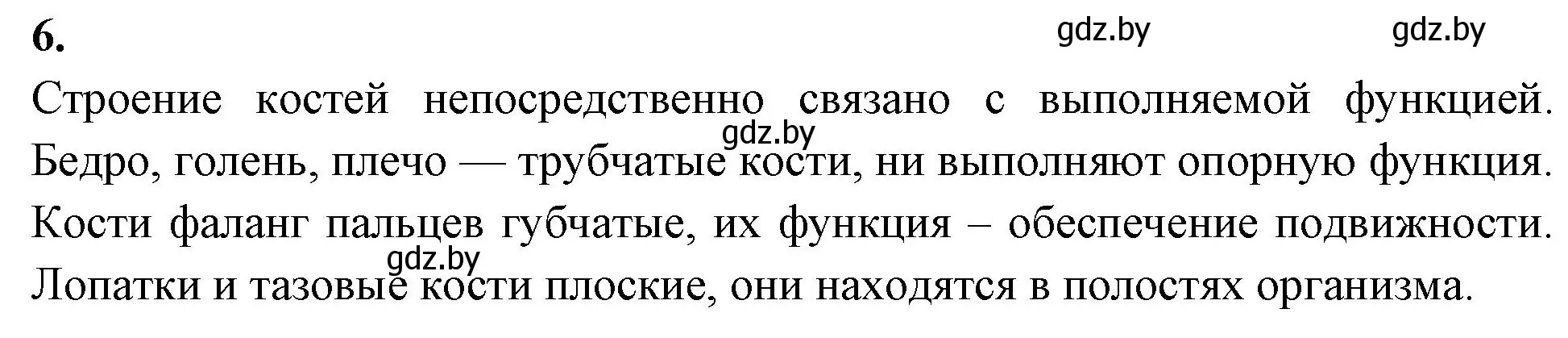 6.

gdz.by gdz.by

Строение костей непосредственно связано с выполняемой функцией. Бедро, голень, плечо — трубчатые кости, ни выполняют опорную функция. Кости фаланг пальцев губчатые, их функция – обеспечение подвижности. Лопатки и тазовые кости плоские, они находятся в полостях организма.

gdz.by

gdz.by